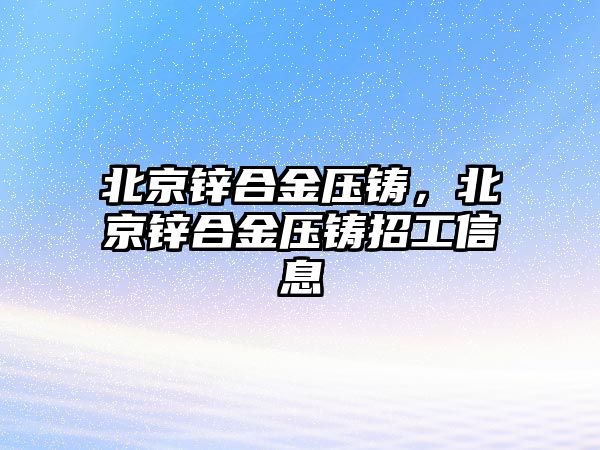 北京锌合金压铸，北京锌合金压铸招工信息